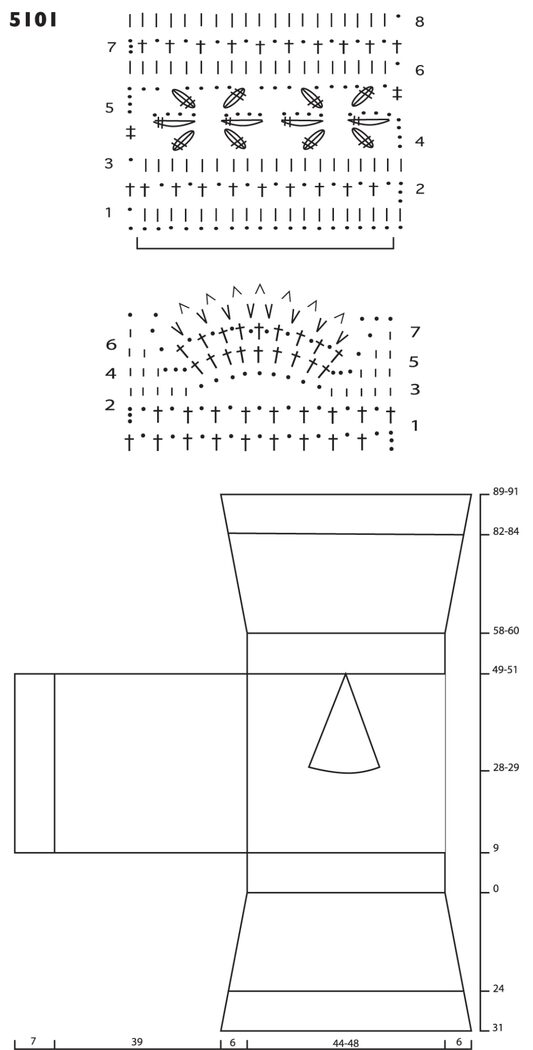 5101

8
7
6
5
4
3
2
1

7
6
5
4
3
2
1

89-91
82-84
58-60
49-51
28-29
9
0
24
31

7
39
6
44-48
6